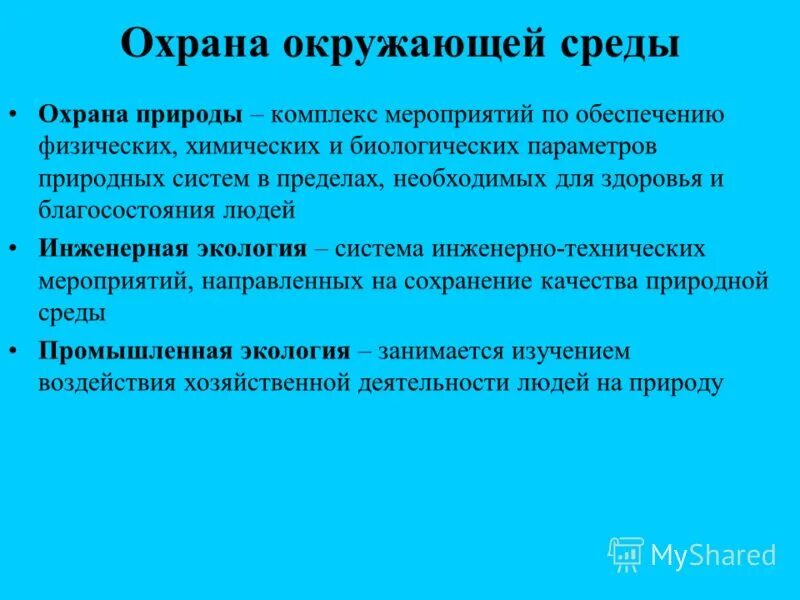 Охрана окружающей среды

• Охрана природы – комплекс мероприятий по обеспечению физических, химических и биологических параметров природных систем в пределах, необходимых для здоровья и благосостояния людей

• Инженерная экология – система инженерно-технических мероприятий, направленных на сохранение качества природной среды

• Промышленная экология – занимается изучением воздействия хозяйственной деятельности людей на природу

MyShared